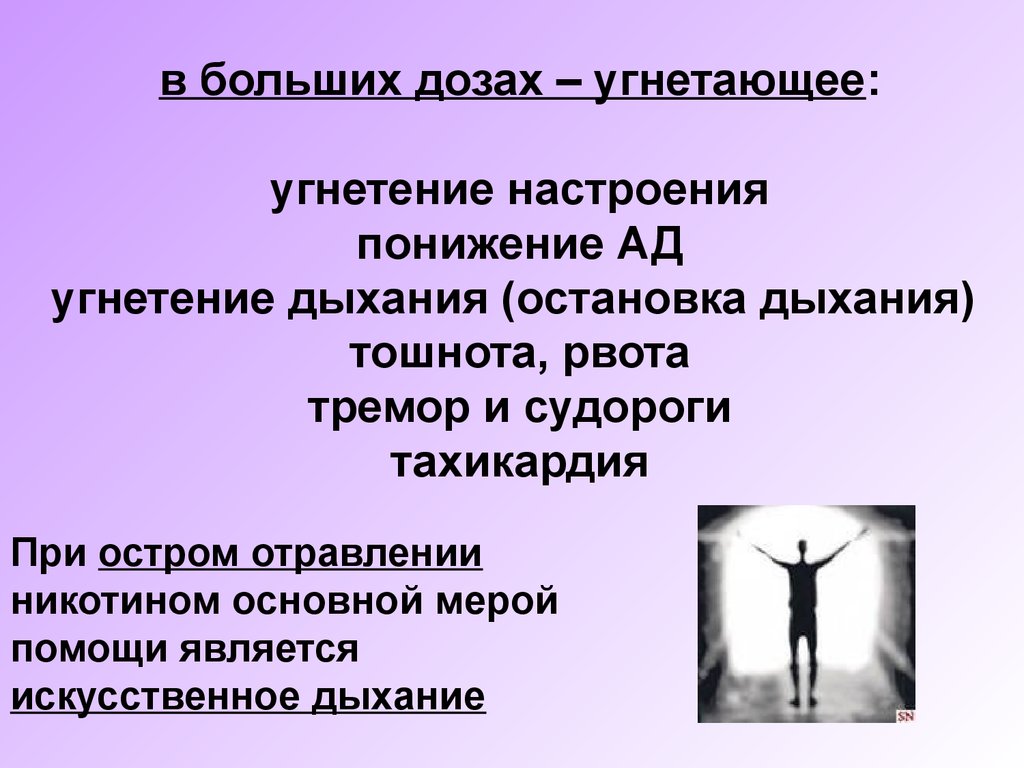 в больших дозах – угнетающее:

угнетение настроения
понижение АД
угнетение дыхания (остановка дыхания)
тошнота, рвота
тремор и судороги
тахикардия

При остром отравлении никотином основной мерой помощи является искусственное дыхание

SN